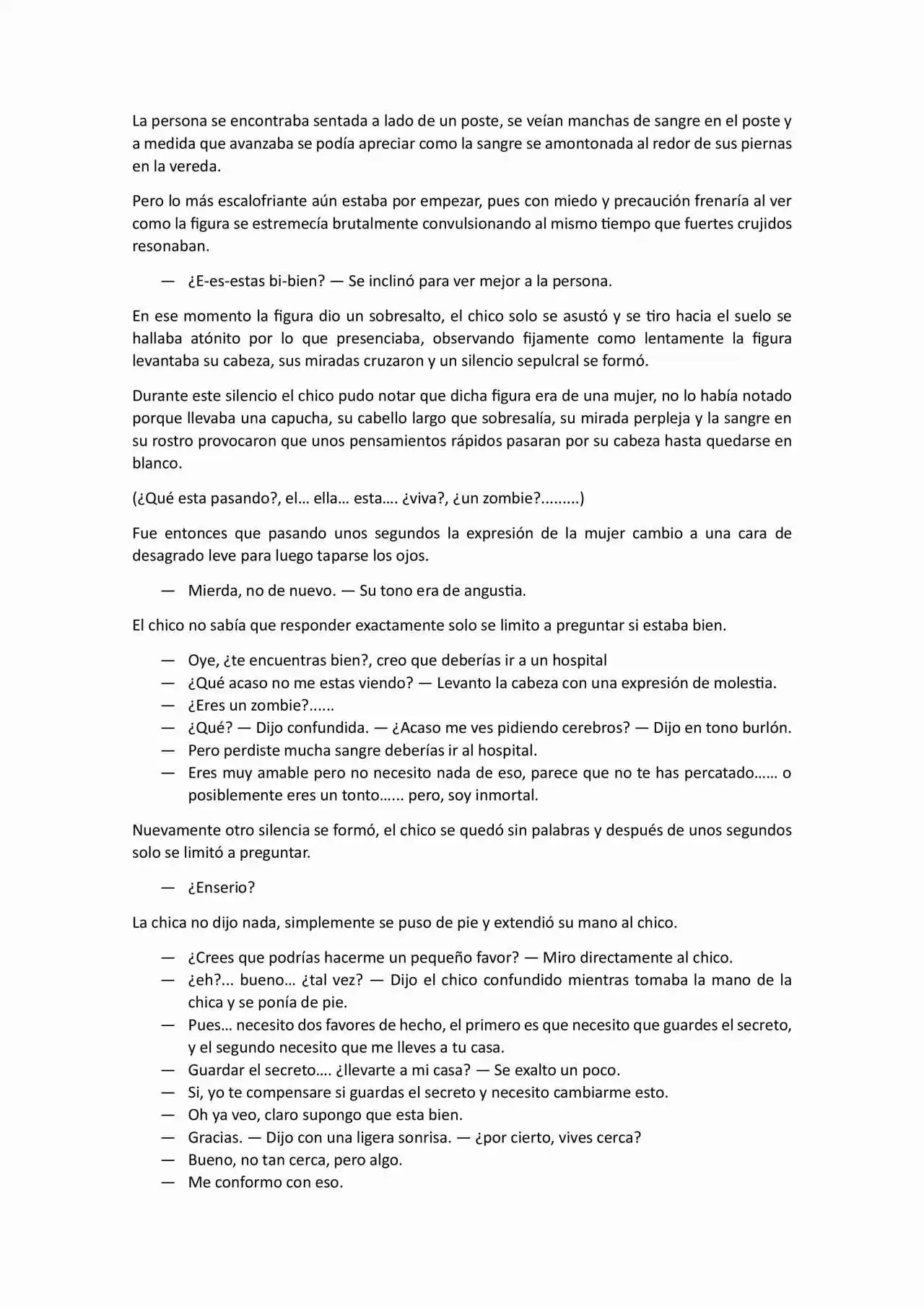 La persona se encontraba sentada a lado de un poste, se veían manchas de sangre en el poste y a medida que avanzaba se podía apreciar como la sangre se amontonada al redor de sus piernas en la vereda.

Pero lo más escalofriante aún estaba por empezar, pues con miedo y precaución frenaría al ver como la figura se estremecía brutalmente convulsionando al mismo tiempo que fuertes crujidos resonaban.

— ¿E-es-estas bi-bien? — Se inclinó para ver mejor a la persona.

En ese momento la figura dio un sobresalto, el chico solo se asustó y se tiro hacia el suelo se hallaba atónito por lo que presenciaba, observando fijamente como lentamente la figura levantaba su cabeza, sus miradas cruzaron y un silencio sepulcral se formó.

Durante este silencio el chico pudo notar que dicha figura era de una mujer, no lo había notado porque llevaba una capucha, su cabello largo que sobresalía, su mirada perpleja y la sangre en su rostro provocaron que unos pensamientos rápidos pasaran por su cabeza hasta quedarse en blanco.

(¿Qué esta pasando?, el… ella… esta…. ¿viva?, ¿un zombie?.........)

Fue entonces que pasando unos segundos la expresión de la mujer cambio a una cara de desagrado leve para luego taparse los ojos.

— Mierda, no de nuevo. — Su tono era de angustia.

El chico no sabía que responder exactamente solo se limito a preguntar si estaba bien.

— Oye, ¿te encuentras bien?, creo que deberías ir a un hospital
— ¿Qué acaso no me estas viendo? — Levanto la cabeza con una expresión de molestia.
— ¿Eres un zombie?......
— ¿Qué? — Dijo confundida. — ¿Acaso me ves pidiendo cerebros? — Dijo en tono burlón.
— Pero perdiste mucha sangre deberías ir al hospital.
— Eres muy amable pero no necesito nada de eso, parece que no te has percatado…… o posiblemente eres un tonto…… pero, soy inmortal.

Nuevamente otro silencia se formó, el chico se quedó sin palabras y después de unos segundos solo se limitó a preguntar.

— ¿Enserio?

La chica no dijo nada, simplemente se puso de pie y extendió su mano al chico.

— ¿Crees que podrías hacerme un pequeño favor? — Miro directamente al chico.
— ¿eh?... bueno… ¿tal vez? — Dijo el chico confundido mientras tomaba la mano de la chica y se ponía de pie.
— Pues… necesito dos favores de hecho, el primero es que necesito que guardes el secreto, y el segundo necesito que me lleves a tu casa.
— Guardar el secreto…. ¿llevarte a mi casa? — Se exalto un poco.
— Si, yo te compensare si guardas el secreto y necesito cambiarme esto.
— Oh ya veo, claro supongo que esta bien.
— Gracias. — Dijo con una ligera sonrisa. — ¿por cierto, vives cerca?
— Bueno, no tan cerca, pero algo.
— Me conformo con eso.